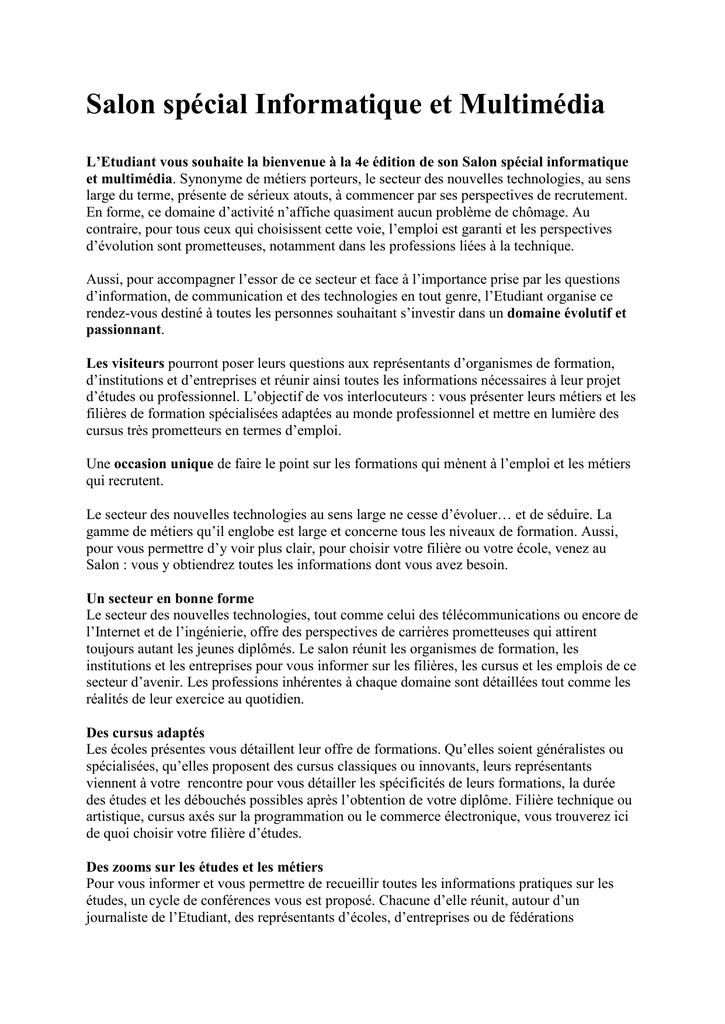 Salon spécial Informatique et Multimédia

L'Etudiant vous souhaite la bienvenue à la 4e édition de son Salon spécial informatique et multimédia. Synonyme de métiers porteurs, le secteur des nouvelles technologies, au sens large du terme, présente de sérieux atouts, à commencer par ses perspectives de recrutement. En forme, ce domaine d'activité n'affiche quasiment aucun problème de chômage. Au contraire, pour tous ceux qui choisissent cette voie, l'emploi est garanti et les perspectives d'évolution sont prometteuses, notamment dans les professions liées à la technique.

Aussi, pour accompagner l'essor de ce secteur et face à l'importance prise par les questions d'information, de communication et des technologies en tout genre, l'Etudiant organise ce rendez-vous destiné à toutes les personnes souhaitant s'investir dans un domaine évolutif et passionnant.

Les visiteurs pourront poser leurs questions aux représentants d'organismes de formation, d'institutions et d'entreprises et réunir ainsi toutes les informations nécessaires à leur projet d'études ou professionnel. L'objectif de vos interlocuteurs : vous présenter leurs métiers et les filières de formation spécialisées adaptées au monde professionnel et mettre en lumière des cursus très prometteurs en termes d'emploi.

Une occasion unique de faire le point sur les formations qui mènent à l'emploi et les métiers qui recrutent.

Le secteur des nouvelles technologies au sens large ne cesse d'évoluer… et de séduire. La gamme de métiers qu'il englobe est large et concerne tous les niveaux de formation. Aussi, pour vous permettre d'y voir plus clair, pour choisir votre filière ou votre école, venez au Salon : vous y obtiendrez toutes les informations dont vous avez besoin.

Un secteur en bonne forme
Le secteur des nouvelles technologies, tout comme celui des télécommunications ou encore de l'Internet et de l'ingénierie, offre des perspectives de carrières prometteuses qui attirent toujours autant les jeunes diplômés. Le salon réunit les organismes de formation, les institutions et les entreprises pour vous informer sur les filières, les cursus et les emplois de ce secteur d'avenir. Les professions inhérentes à chaque domaine sont détaillées tout comme les réalités de leur exercice au quotidien.

Des cursus adaptés
Les écoles présentes vous détaillent leur offre de formations. Qu'elles soient généralistes ou spécialisées, qu'elles proposent des cursus classiques ou innovants, leurs représentants viennent à votre rencontre pour vous détailler les spécificités de leurs formations, la durée des études et les débouchés possibles après l'obtention de votre diplôme. Filière technique ou artistique, cursus axés sur la programmation ou le commerce électronique, vous trouverez ici de quoi choisir votre filière d'études.

Des zooms sur les études et les métiers
Pour vous informer et vous permettre de recueillir toutes les informations pratiques sur les études, un cycle de conférences vous est proposé. Chacune d'elle réunit, autour d'un journaliste de l'Etudiant, des représentants d'écoles, d'entreprises ou de fédérations